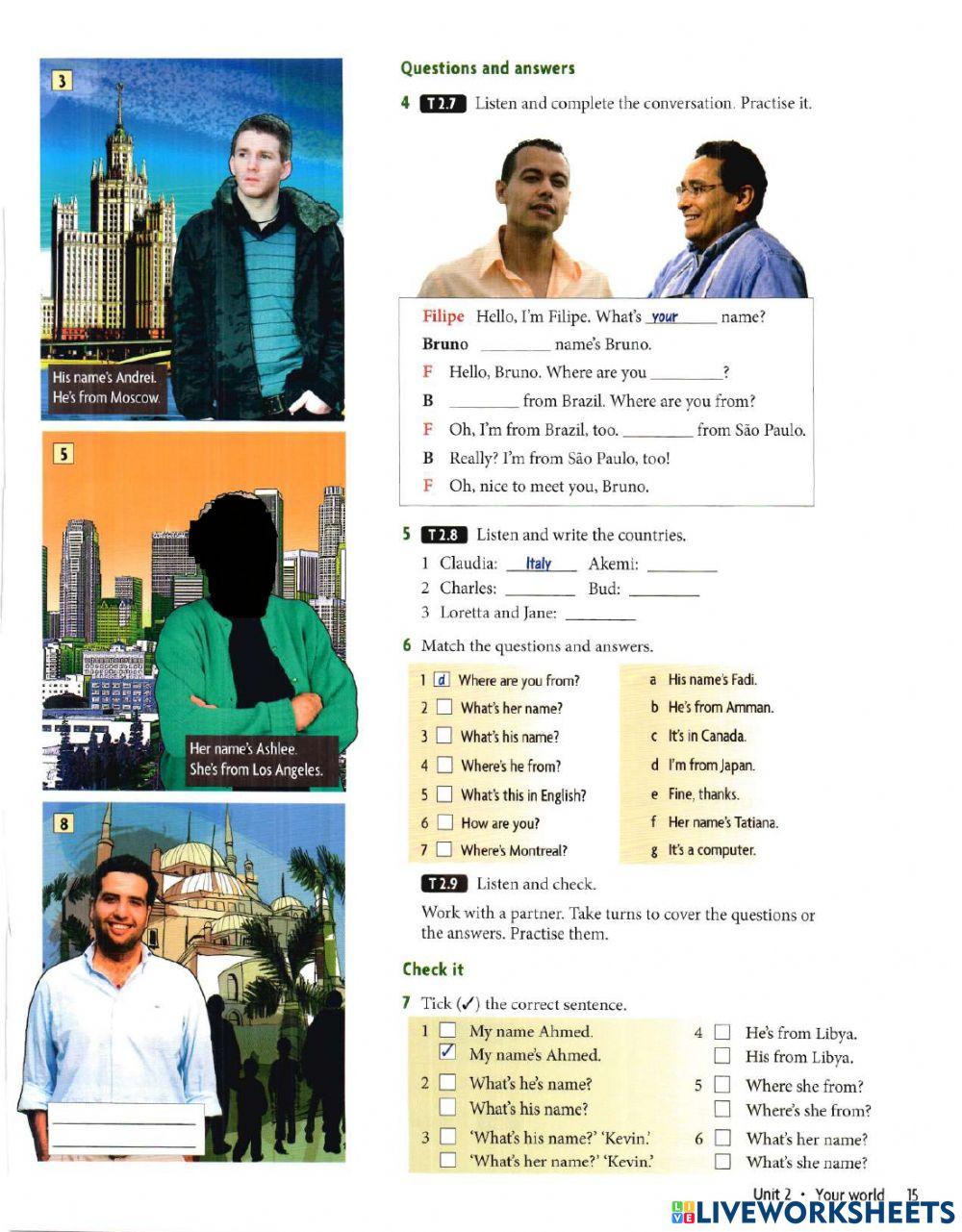 3

His name's Andrei.
He's from Moscow.

5

Her name's Ashlee.
She's from Los Angeles.

8

____
____

Questions and answers

4 T 2.7 Listen and complete the conversation. Practise it.

Filipe Hello, I'm Filipe. What's your name?
Bruno ____ name's Bruno.
F Hello, Bruno. Where are you ____?
B ____ from Brazil. Where are you from?
F Oh, I'm from Brazil, too. ____ from São Paulo.
B Really? I'm from São Paulo, too!
F Oh, nice to meet you, Bruno.

5 T 2.8 Listen and write the countries.
1 Claudia: Italy Akemi: ____
2 Charles: ____ Bud: ____
3 Loretta and Jane: ____

6 Match the questions and answers.

1 d Where are you from?
2 ☐ What's her name?
3 ☐ What's his name?
4 ☐ Where's he from?
5 ☐ What's this in English?
6 ☐ How are you?
7 ☐ Where's Montreal?

a His name's Fadi.
b He's from Amman.
c It's in Canada.
d I'm from Japan.
e Fine, thanks.
f Her name's Tatiana.
g It's a computer.

T 2.9 Listen and check.

Work with a partner. Take turns to cover the questions or the answers. Practise them.

Check it

7 Tick (✓) the correct sentence.

1 ☐ My name Ahmed.
☑ My name's Ahmed.
2 ☐ What's he's name?
☐ What's his name?
3 ☐ 'What's his name?' 'Kevin.'
☐ 'What's her name?' 'Kevin.'

4 ☐ He's from Libya.
☐ His from Libya.
5 ☐ Where she from?
☐ Where's she from?
6 ☐ What's her name?
☐ What's she name?

Unit 2 • Your world 15

LIVEWORKSHEETS